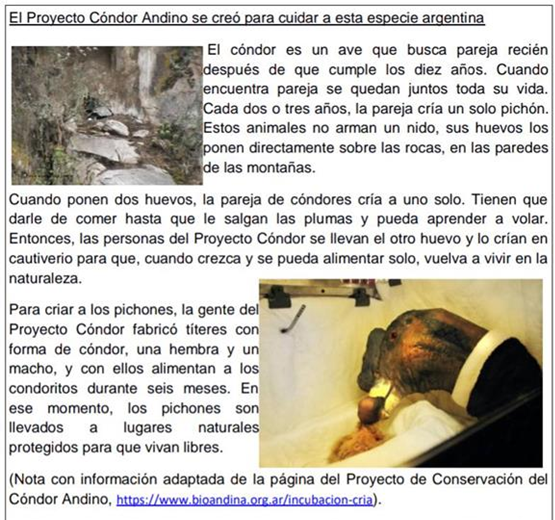 El Proyecto Cóndor Andino se creó para cuidar a esta especie argentina

El cóndor es un ave que busca pareja recién después de que cumple los diez años. Cuando encuentra pareja se quedan juntos toda su vida. Cada dos o tres años, la pareja cría un solo pichón. Estos animales no arman un nido, sus huevos los ponen directamente sobre las rocas, en las paredes de las montañas.

Cuando ponen dos huevos, la pareja de cóndores cría a uno solo. Tienen que darle de comer hasta que le salgan las plumas y pueda aprender a volar. Entonces, las personas del Proyecto Cóndor se llevan el otro huevo y lo crían en cautiverio para que, cuando crezca y se pueda alimentar solo, vuelva a vivir en la naturaleza.

Para criar a los pichones, la gente del Proyecto Cóndor fabricó títeres con forma de cóndor, una hembra y un macho, y con ellos alimentan a los condoritos durante seis meses. En ese momento, los pichones son llevados a lugares naturales protegidos para que vivan libres.

(Nota con información adaptada de la página del Proyecto de Conservación del Cóndor Andino, https://www.bioandina.org.ar/incubacion-cria).